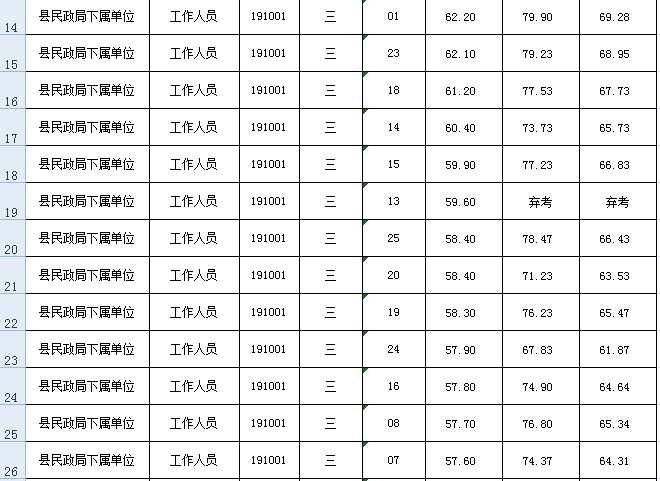 | 14 | 县民政局下属单位 | 工作人员 | 191001 | 三 | 01 | 62.20 | 79.90 | 69.28 |
|---|---|---|---|---|---|---|---|---|
| 15 | 县民政局下属单位 | 工作人员 | 191001 | 三 | 23 | 62.10 | 79.23 | 68.95 |
| 16 | 县民政局下属单位 | 工作人员 | 191001 | 三 | 18 | 61.20 | 77.53 | 67.73 |
| 17 | 县民政局下属单位 | 工作人员 | 191001 | 三 | 14 | 60.40 | 73.73 | 65.73 |
| 18 | 县民政局下属单位 | 工作人员 | 191001 | 三 | 15 | 59.90 | 77.23 | 66.83 |
| 19 | 县民政局下属单位 | 工作人员 | 191001 | 三 | 13 | 59.60 | 弃考 | 弃考 |
| 20 | 县民政局下属单位 | 工作人员 | 191001 | 三 | 25 | 58.40 | 78.47 | 66.43 |
| 21 | 县民政局下属单位 | 工作人员 | 191001 | 三 | 20 | 58.40 | 71.23 | 63.53 |
| 22 | 县民政局下属单位 | 工作人员 | 191001 | 三 | 19 | 58.30 | 76.23 | 65.47 |
| 23 | 县民政局下属单位 | 工作人员 | 191001 | 三 | 24 | 57.90 | 67.83 | 61.87 |
| 24 | 县民政局下属单位 | 工作人员 | 191001 | 三 | 16 | 57.80 | 74.90 | 64.64 |
| 25 | 县民政局下属单位 | 工作人员 | 191001 | 三 | 08 | 57.70 | 76.80 | 65.34 |
| 26 | 县民政局下属单位 | 工作人员 | 191001 | 三 | 07 | 57.60 | 74.37 | 64.31 |